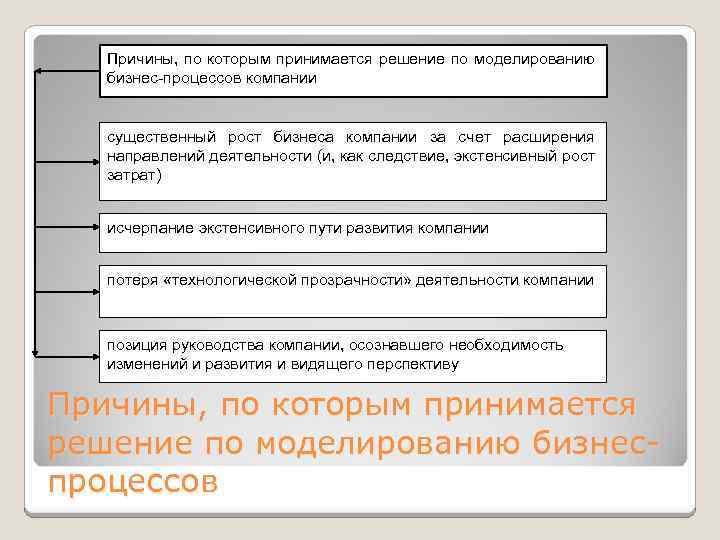 Причины, по которым принимается решение по моделированию бизнес-процессов компании

существенный рост бизнеса компании за счет расширения направлений деятельности (и, как следствие, экстенсивный рост затрат)

исчерпание экстенсивного пути развития компании

потеря «технологической прозрачности» деятельности компании

позиция руководства компании, осознавшего необходимость изменений и развития и видящего перспективу

Причины, по которым принимается решение по моделированию бизнес-процессов